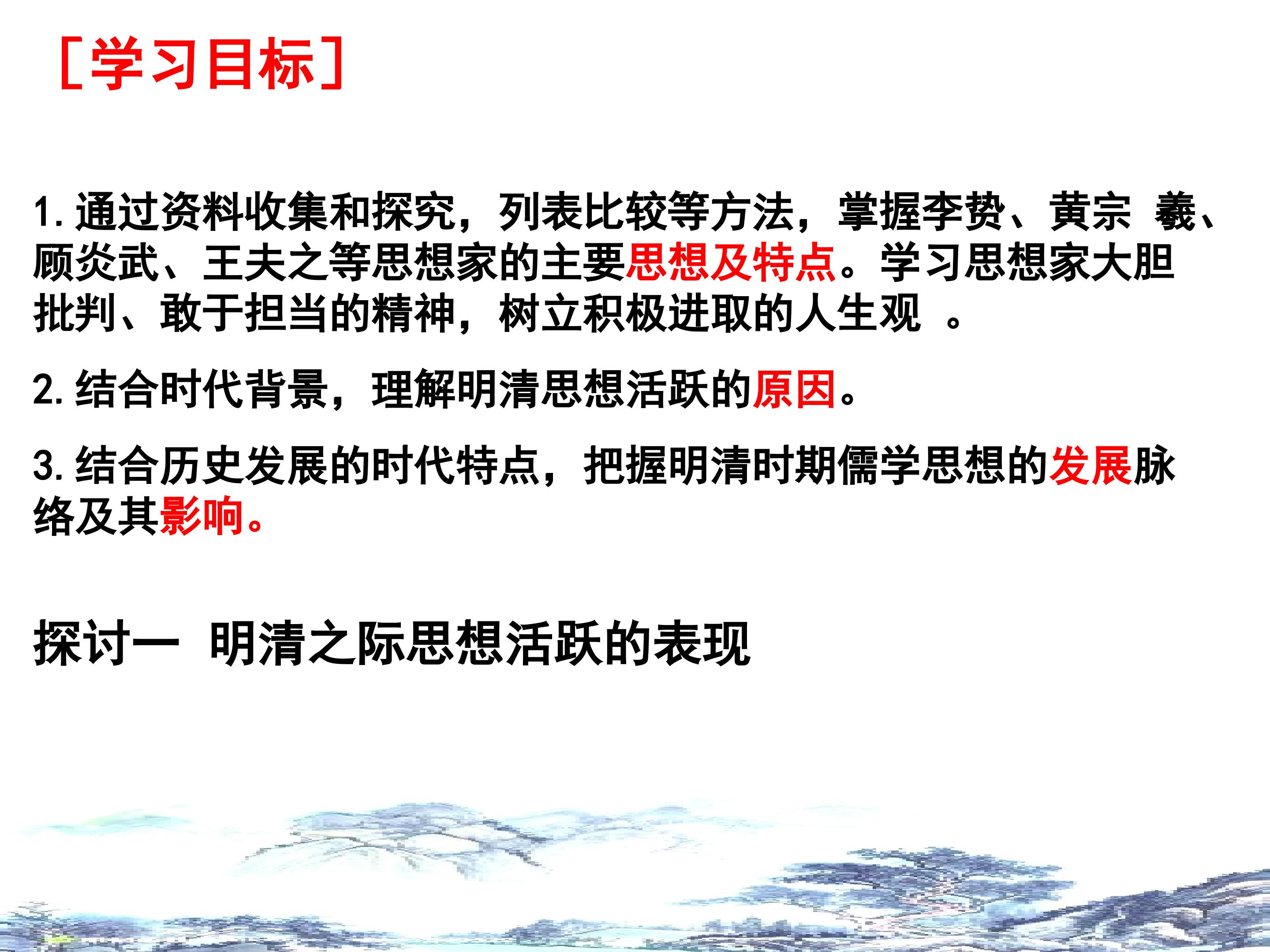 [学习目标]

1.通过资料收集和探究，列表比较等方法，掌握李贽、黄宗 羲、顾炎武、王夫之等思想家的主要思想及特点。学习思想家大胆批判、敢于担当的精神，树立积极进取的人生观 。

2.结合时代背景，理解明清思想活跃的原因。

3.结合历史发展的时代特点，把握明清时期儒学思想的发展脉络及其影响。

探讨一 明清之际思想活跃的表现